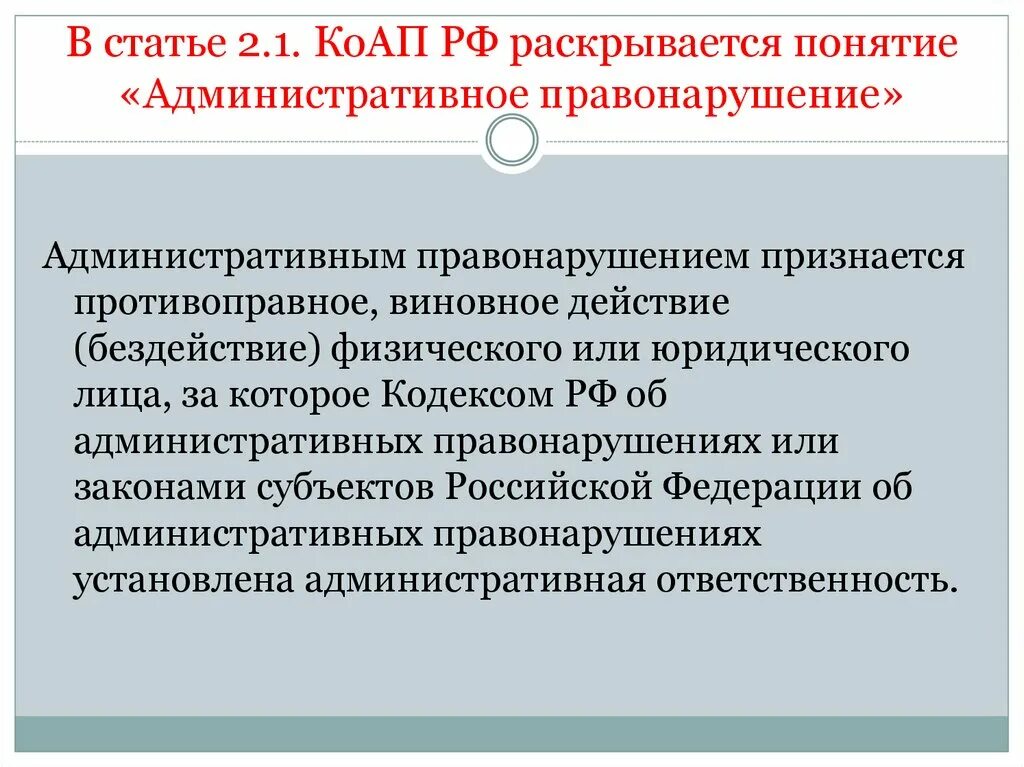 В статье 2.1. КоАП РФ раскрывается понятие «Административное правонарушение»

Административным правонарушением признается противоправное, виновное действие (бездействие) физического или юридического лица, за которое Кодексом РФ об административных правонарушениях или законами субъектов Российской Федерации об административных правонарушениях установлена административная ответственность.